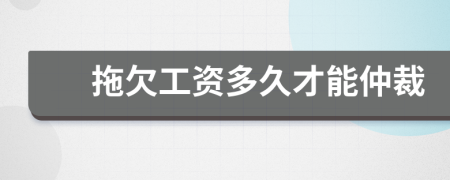 拖欠工资多久才能仲裁